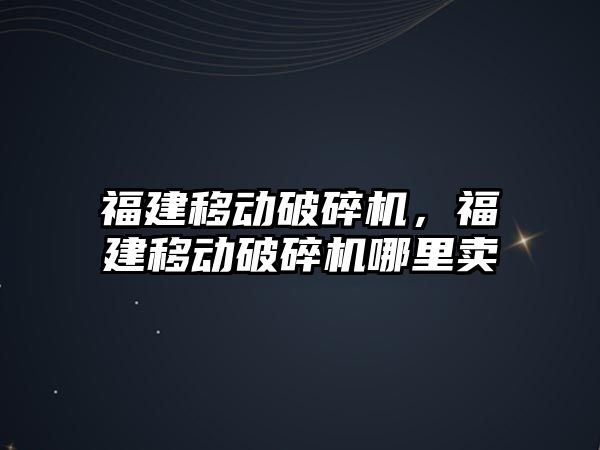 福建移动破碎机，福建移动破碎机哪里卖